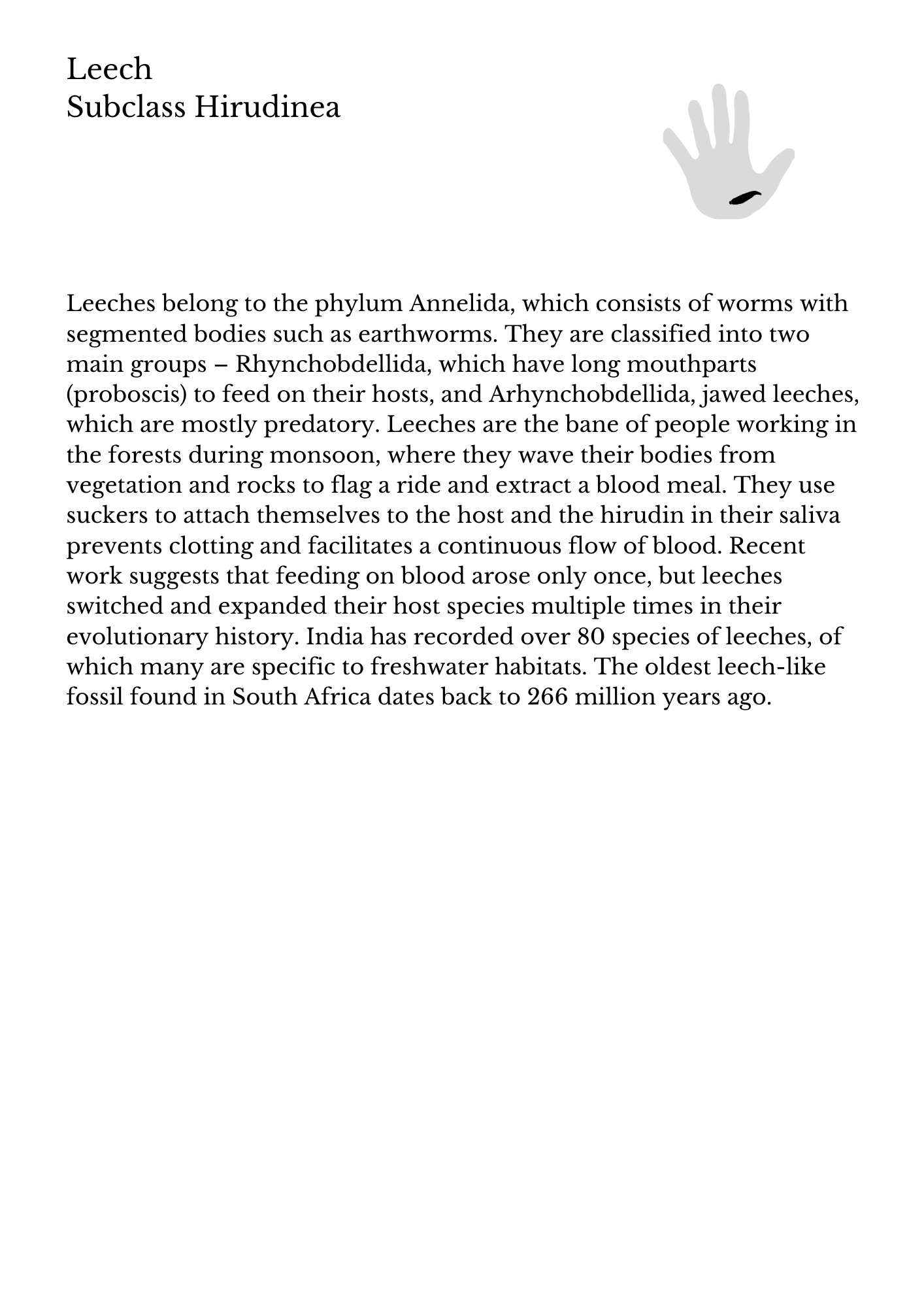 Leech
Subclass Hirudinea

Leeches belong to the phylum Annelida, which consists of worms with segmented bodies such as earthworms. They are classified into two main groups – Rhynchobdellida, which have long mouthparts (proboscis) to feed on their hosts, and Arhynchobdellida, jawed leeches, which are mostly predatory. Leeches are the bane of people working in the forests during monsoon, where they wave their bodies from vegetation and rocks to flag a ride and extract a blood meal. They use suckers to attach themselves to the host and the hirudin in their saliva prevents clotting and facilitates a continuous flow of blood. Recent work suggests that feeding on blood arose only once, but leeches switched and expanded their host species multiple times in their evolutionary history. India has recorded over 80 species of leeches, of which many are specific to freshwater habitats. The oldest leech-like fossil found in South Africa dates back to 266 million years ago.